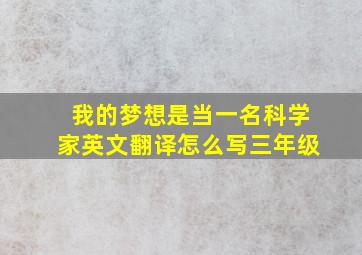 我的梦想是当一名科学家英文翻译怎么写三年级